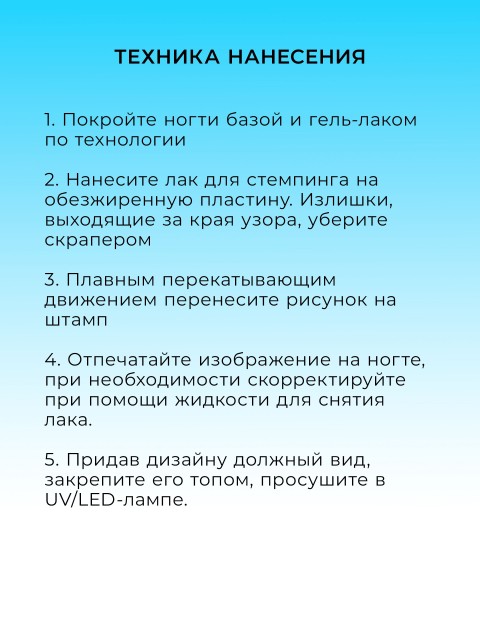 ТЕХНИКА НАНЕСЕНИЯ

1. Покройте ногти базой и гель-лаком по технологии

2. Нанесите лак для стемпинга на обезжиренную пластину. Излишки, выходящие за края узора, уберите скрапером

3. Плавным перекатывающим движением перенесите рисунок на штамп

4. Отпечатайте изображение на ногте, при необходимости скорректируйте при помощи жидкости для снятия лака.

5. Придав дизайну должный вид, закрепите его топом, просушите в UV/LED-лампе.